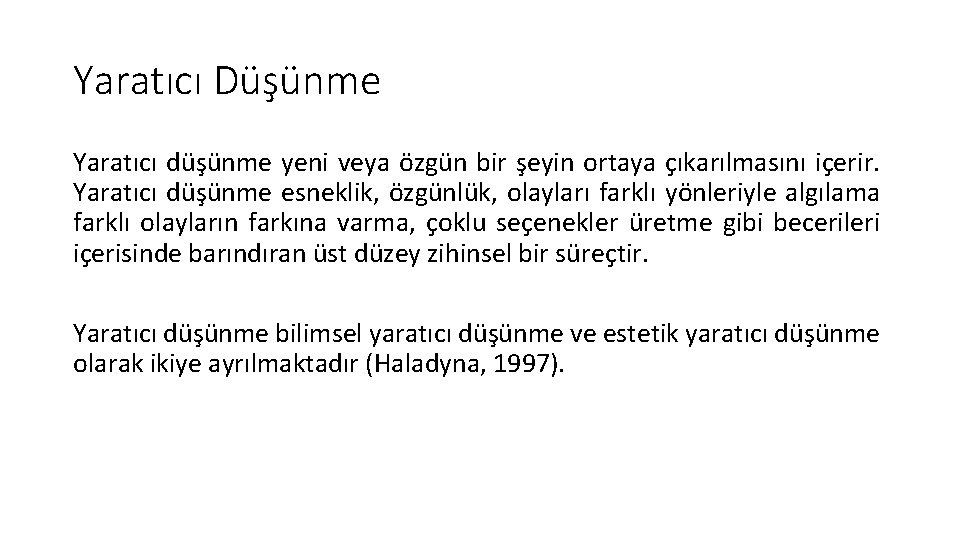 Yaratıcı Düşünme

Yaratıcı düşünme yeni veya özgün bir şeyin ortaya çıkarılmasını içerir. Yaratıcı düşünme esneklik, özgünlük, olayları farklı yönleriyle algılama farklı olayların farkına varma, çoklu seçenekler üretme gibi becerileri içerisinde barındıran üst düzey zihinsel bir süreçtir.

Yaratıcı düşünme bilimsel yaratıcı düşünme ve estetik yaratıcı düşünme olarak ikiye ayrılmaktadır (Haladyna, 1997).